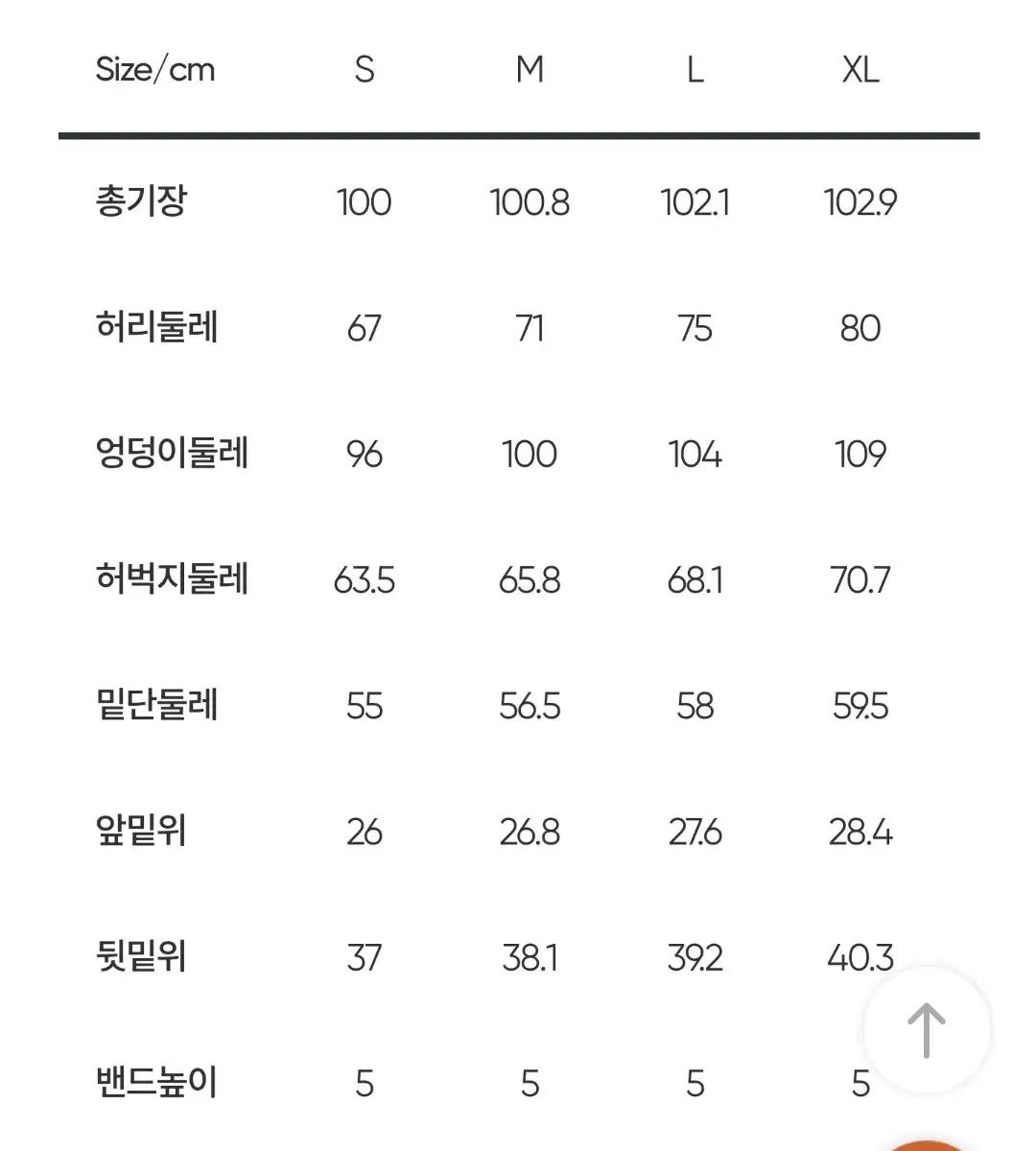 | Size/cm | S | M | L | XL |
|---|---|---|---|---|
| 총기장 | 100 | 100.8 | 102.1 | 102.9 |
| 허리둘레 | 67 | 71 | 75 | 80 |
| 엉덩이둘레 | 96 | 100 | 104 | 109 |
| 허벅지둘레 | 63.5 | 65.8 | 68.1 | 70.7 |
| 밑단둘레 | 55 | 56.5 | 58 | 59.5 |
| 앞밑위 | 26 | 26.8 | 27.6 | 28.4 |
| 뒷밑위 | 37 | 38.1 | 39.2 | 40.3 |
| 밴드높이 | 5 | 5 | 5 | 5 |